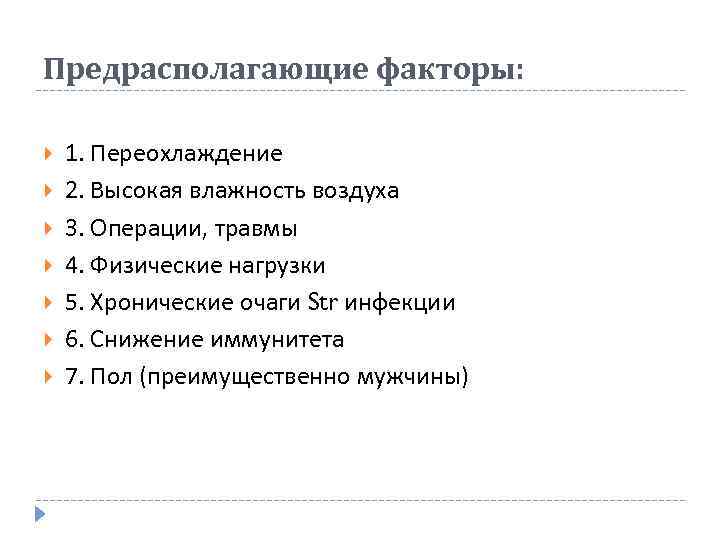 Предрасполагающие факторы:

1. Переохлаждение
2. Высокая влажность воздуха
3. Операции, травмы
4. Физические нагрузки
5. Хронические очаги Str инфекции
6. Снижение иммунитета
7. Пол (преимущественно мужчины)